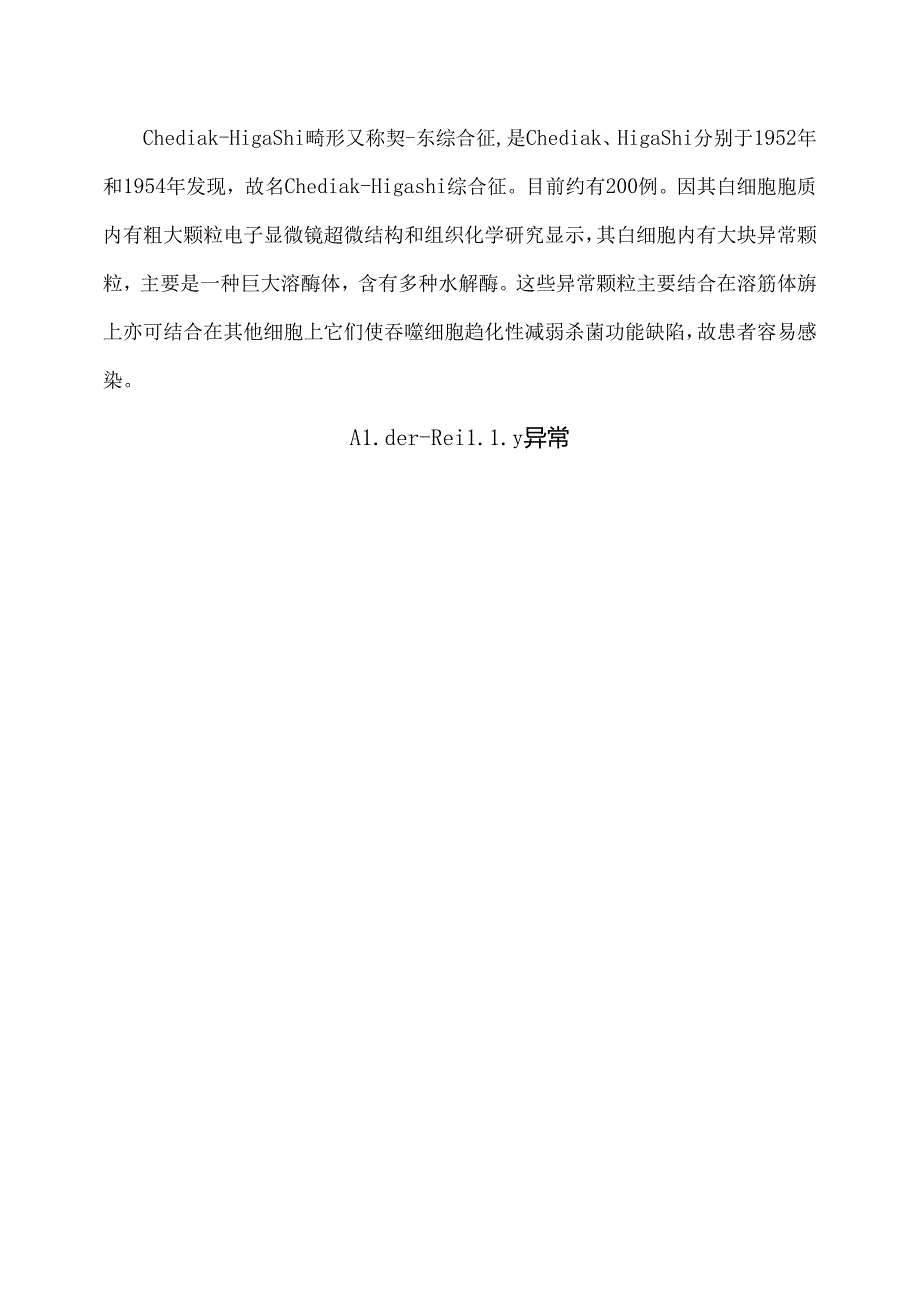 Chediak-HigaShi畸形又称契-东综合征,是Chediak、HigaShi分别于1952年和1954年发现，故名Chediak-Higashi综合征。目前约有200例。因其白细胞胞质内有粗大颗粒电子显微镜超微结构和组织化学研究显示,其白细胞内有大块异常颗粒，主要是一种巨大溶酶体，含有多种水解酶。这些异常颗粒主要结合在溶筋体旃上亦可结合在其他细胞上它们使吞噬细胞趋化性减弱杀菌功能缺陷,故患者容易感染。

A1.der-Rei1.1.y异常